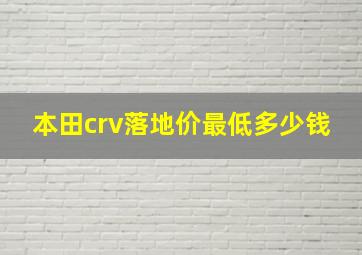 本田crv落地价最低多少钱